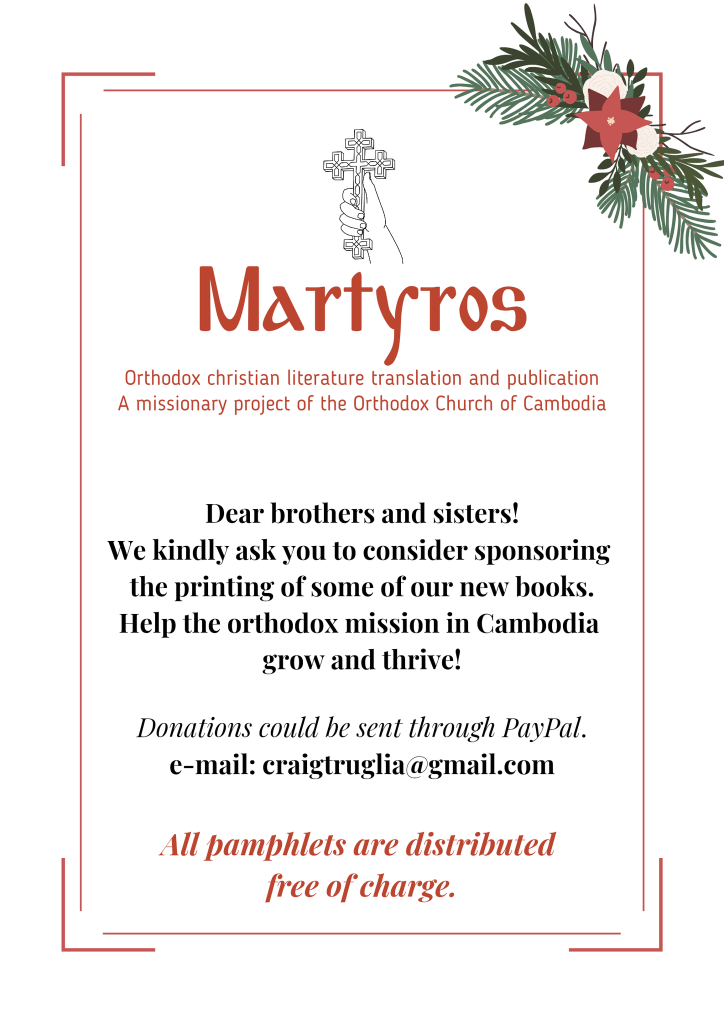 Martyros

Orthodox christian literature translation and publication
A missionary project of the Orthodox Church of Cambodia

Dear brothers and sisters!
We kindly ask you to consider sponsoring the printing of some of our new books.
Help the orthodox mission in Cambodia grow and thrive!

Donations could be sent through PayPal.
e-mail: craigtruglia@gmail.com

All pamphlets are distributed free of charge.